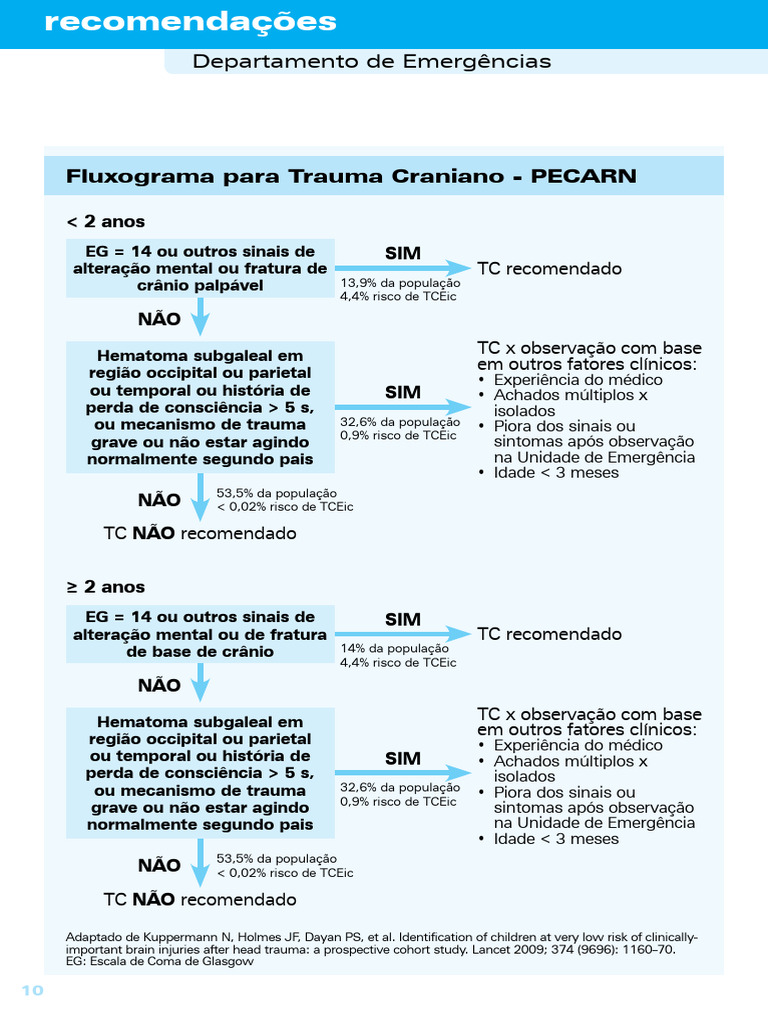 recomendações

Departamento de Emergências

Fluxograma para Trauma Craniano - PECARN

< 2 anos

EG = 14 ou outros sinais de alteração mental ou fratura de crânio palpável

SIM

13,9% da população
4,4% risco de TCEic

TC recomendado

NÃO

Hematoma subgaleal em região occipital ou parietal ou temporal ou história de perda de consciência > 5 s, ou mecanismo de trauma grave ou não estar agindo normalmente segundo pais

SIM

32,6% da população
0,9% risco de TCEic

TC x observação com base em outros fatores clínicos:
• Experiência do médico
• Achados múltiplos x isolados
• Piora dos sinais ou sintomas após observação na Unidade de Emergência
• Idade < 3 meses

NÃO

53,5% da população
< 0,02% risco de TCEic

TC NÃO recomendado

≥ 2 anos

EG = 14 ou outros sinais de alteração mental ou de fratura de base de crânio

SIM

14% da população
4,4% risco de TCEic

TC recomendado

NÃO

Hematoma subgaleal em região occipital ou parietal ou temporal ou história de perda de consciência > 5 s, ou mecanismo de trauma grave ou não estar agindo normalmente segundo pais

SIM

32,6% da população
0,9% risco de TCEic

TC x observação com base em outros fatores clínicos:
• Experiência do médico
• Achados múltiplos x isolados
• Piora dos sinais ou sintomas após observação na Unidade de Emergência
• Idade < 3 meses

NÃO

53,5% da população
< 0,02% risco de TCEic

TC NÃO recomendado

Adaptado de Kuppermann N, Holmes JF, Dayan PS, et al. Identification of children at very low risk of clinically-important brain injuries after head trauma: a prospective cohort study. Lancet 2009; 374 (9696): 1160–70.
EG: Escala de Coma de Glasgow

10